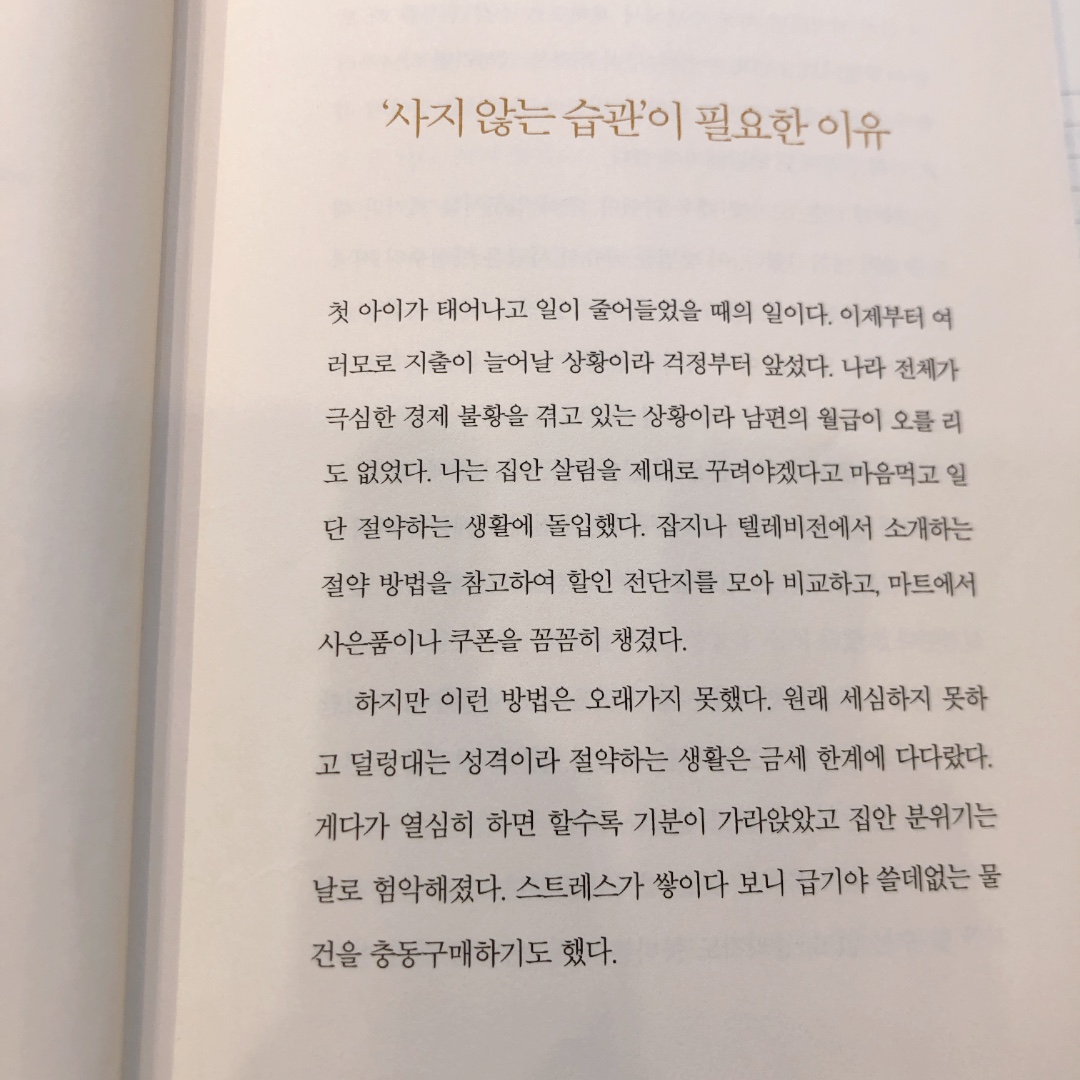 '사지 않는 습관'이 필요한 이유

첫 아이가 태어나고 일이 줄어들었을 때의 일이다. 이제부터 여러모로 지출이 늘어날 상황이라 걱정부터 앞섰다. 나라 전체가 극심한 경제 불황을 겪고 있는 상황이라 남편의 월급이 오를 리도 없었다. 나는 집안 살림을 제대로 꾸려야겠다고 마음먹고 일단 절약하는 생활에 돌입했다. 잡지나 텔레비전에서 소개하는 절약 방법을 참고하여 할인 전단지를 모아 비교하고, 마트에서 사은품이나 쿠폰을 꼼꼼히 챙겼다.

하지만 이런 방법은 오래가지 못했다. 원래 세심하지 못하고 덜렁대는 성격이라 절약하는 생활은 금세 한계에 다다랐다. 게다가 열심히 하면 할수록 기분이 가라앉았고 집안 분위기는 날로 험악해졌다. 스트레스가 쌓이다 보니 급기야 쓸데없는 물건을 충동구매하기도 했다.